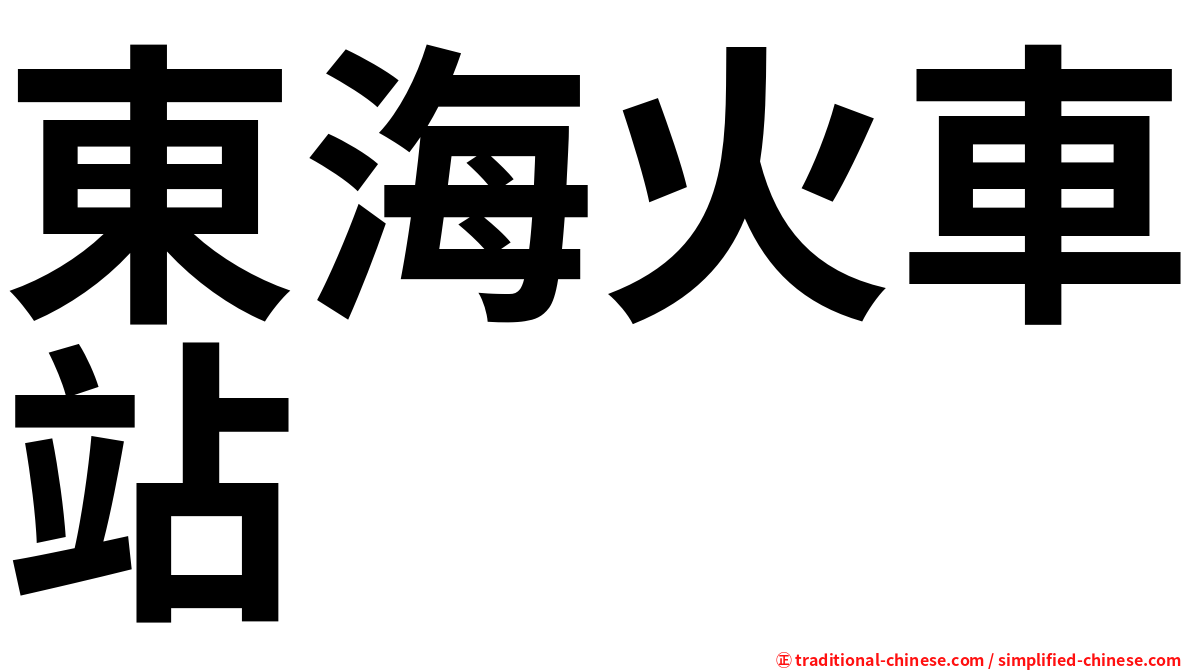 東海火車站

㊣ traditional-chinese.com / simplified-chinese.com